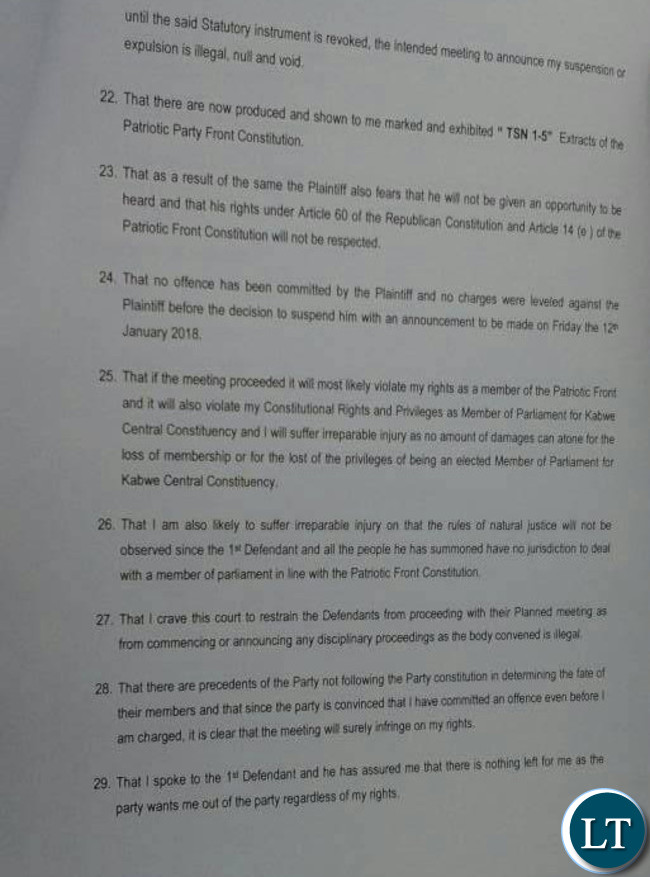 until the said Statutory instrument is revoked, the intended meeting to announce my suspension or expulsion is illegal, null and void.

22. That there are now produced and shown to me marked and exhibited " TSN 1-5" Extracts of the Patriotic Party Front Constitution.

23. That as a result of the same the Plaintiff also fears that he will not be given an opportunity to be heard and that his rights under Article 60 of the Republican Constitution and Article 14 (e ) of the Patriotic Front Constitution will not be respected.

24. That no offence has been committed by the Plaintiff and no charges were leveled against the Plaintiff before the decision to suspend him with an announcement to be made on Friday the 12th January 2018.

25. That if the meeting proceeded it will most likely violate my rights as a member of the Patriotic Front and it will also violate my Constitutional Rights and Privileges as Member of Parliament for Kabwe Central Constituency and I will suffer irreparable injury as no amount of damages can atone for the loss of membership or for the lost of the privileges of being an elected Member of Parliament for Kabwe Central Constituency.

26. That I am also likely to suffer irreparable injury on that the rules of natural justice will not be observed since the 1st Defendant and all the people he has summoned have no jurisdiction to deal with a member of parliament in line with the Patriotic Front Constitution.

27. That I crave this court to restrain the Defendants from proceeding with their Planned meeting as from commencing or announcing any disciplinary proceedings as the body convened is illegal.

28. That there are precedents of the Party not following the Party constitution in determining the fate of their members and that since the party is convinced that I have committed an offence even before I am charged, it is clear that the meeting will surely infringe on my rights.

29. That I spoke to the 1st Defendant and he has assured me that there is nothing left for me as the party wants me out of the party regardless of my rights.

LT